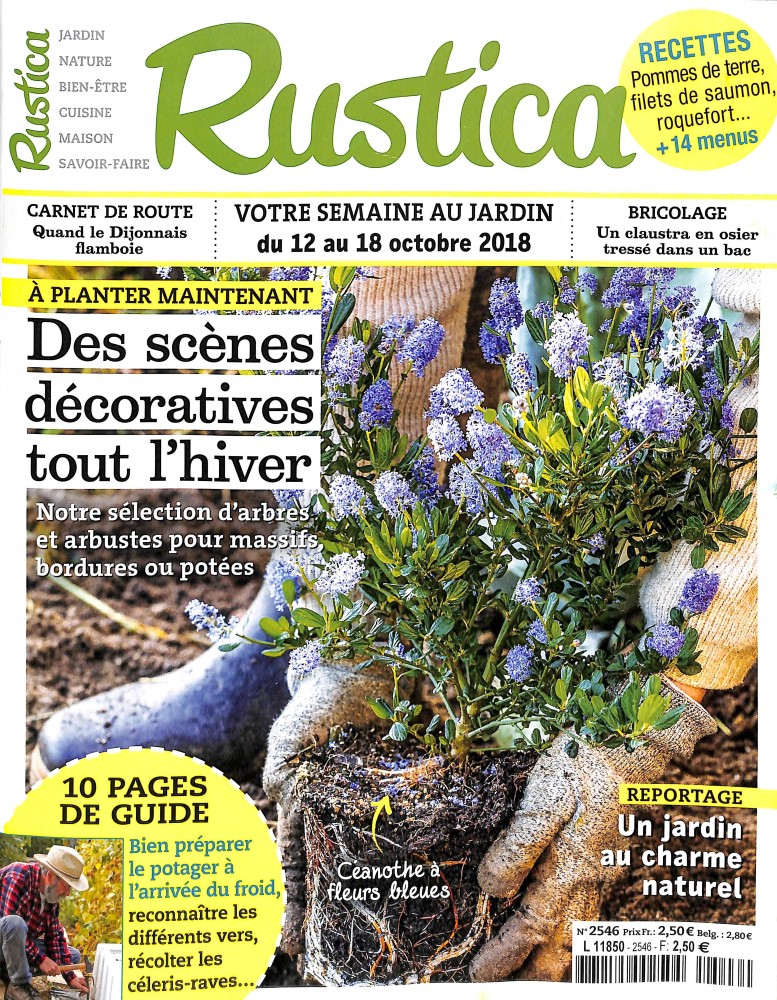 Rustica

JARDIN
NATURE
BIEN-ÊTRE
CUISINE
MAISON
SAVOIR-FAIRE

Rustica

RECETTES
Pommes de terre, filets de saumon, roquefort...
+14 menus

CARNET DE ROUTE
Quand le Dijonnais flamboie

VOTRE SEMAINE AU JARDIN
du 12 au 18 octobre 2018

BRICOLAGE
Un claustra en osier tressé dans un bac

À PLANTER MAINTENANT
Des scènes décoratives tout l'hiver

Notre sélection d'arbres et arbustes pour massifs, bordures ou potées

10 PAGES DE GUIDE
Bien préparer le potager à l'arrivée du froid, reconnaître les différents vers, récolter les céleris-raves...

Ceanothe à fleurs bleues

REPORTAGE
Un jardin au charme naturel

N° 2546 Prix Fr. : 2,50 € Belg. : 2,80 €
L 11850 - 2546 - F: 2,50 €